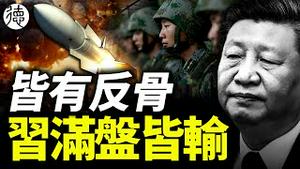 德

皆有反骨

習滿盤皆輸